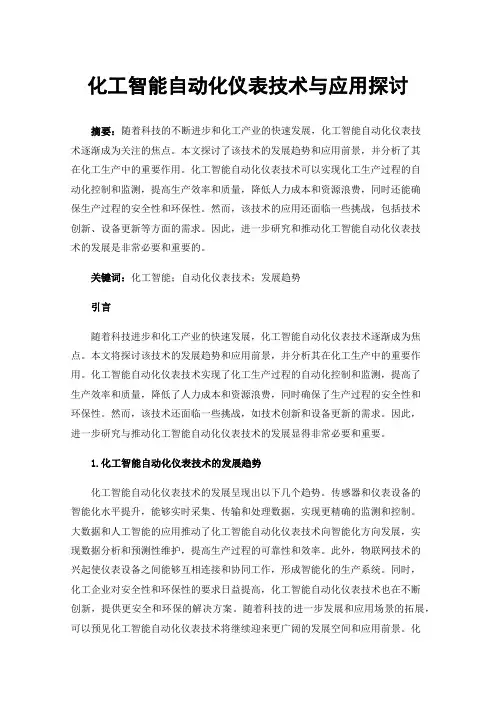 化工智能自动化仪表技术与应用探讨

摘要：随着科技的不断进步和化工产业的快速发展，化工智能自动化仪表技术逐渐成为关注的焦点。本文探讨了该技术的发展趋势和应用前景，并分析了其在化工生产中的重要作用。化工智能自动化仪表技术可以实现化工生产过程的自动化控制和监测，提高生产效率和质量，降低人力成本和资源浪费，同时还能确保生产过程的安全性和环保性。然而，该技术的应用还面临一些挑战，包括技术创新、设备更新等方面的需求。因此，进一步研究和推动化工智能自动化仪表技术的发展是非常必要和重要的。

关键词：化工智能；自动化仪表技术；发展趋势

引言

随着科技进步和化工产业的快速发展，化工智能自动化仪表技术逐渐成为焦点。本文将探讨该技术的发展趋势和应用前景，并分析其在化工生产中的重要作用。化工智能自动化仪表技术实现了化工生产过程的自动化控制和监测，提高了生产效率和质量，降低了人力成本和资源浪费，同时确保了生产过程的安全性和环保性。然而，该技术还面临一些挑战，如技术创新和设备更新的需求。因此，进一步研究与推动化工智能自动化仪表技术的发展显得非常必要和重要。

1.化工智能自动化仪表技术的发展趋势

化工智能自动化仪表技术的发展呈现出以下几个趋势。传感器和仪表设备的智能化水平提升，能够实时采集、传输和处理数据，实现更精确的监测和控制。大数据和人工智能的应用推动了化工智能自动化仪表技术向智能化方向发展，实现数据分析和预测性维护，提高生产过程的可靠性和效率。此外，物联网技术的兴起使仪表设备之间能够互相连接和协同工作，形成智能化的生产系统。同时，化工企业对安全性和环保性的要求日益提高，化工智能自动化仪表技术也在不断创新，提供更安全和环保的解决方案。随着科技的进一步发展和应用场景的拓展，可以预见化工智能自动化仪表技术将继续迎来更广阔的发展空间和应用前景。化